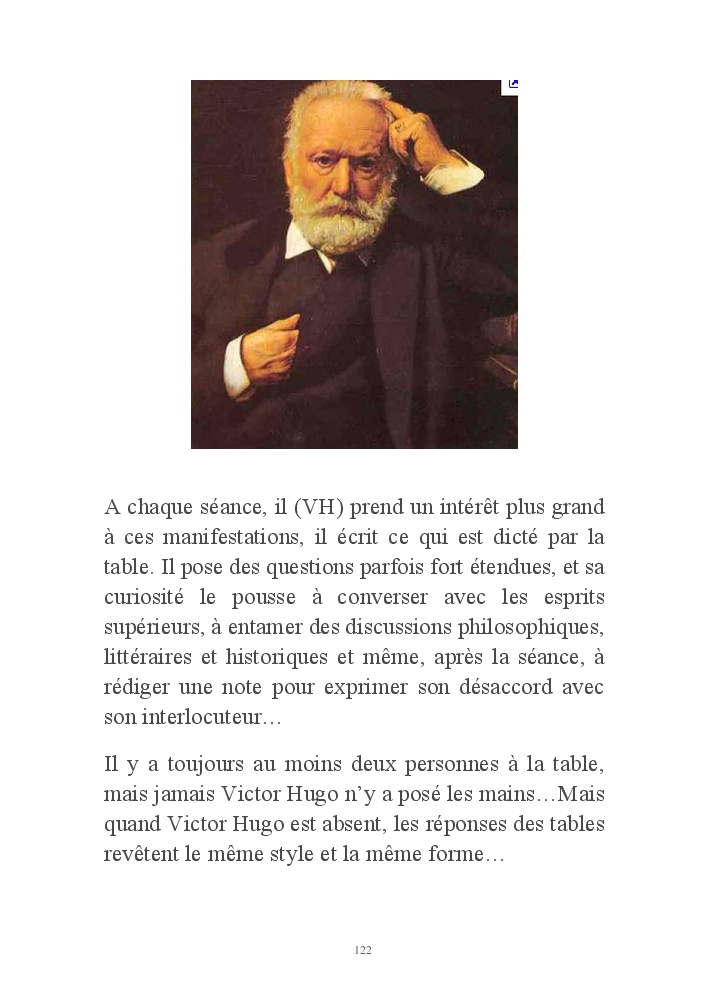 A chaque séance, il (VH) prend un intérêt plus grand à ces manifestations, il écrit ce qui est dicté par la table. Il pose des questions parfois fort étendues, et sa curiosité le pousse à converser avec les esprits supérieurs, à entamer des discussions philosophiques, littéraires et historiques et même, après la séance, à rédiger une note pour exprimer son désaccord avec son interlocuteur…

Il y a toujours au moins deux personnes à la table, mais jamais Victor Hugo n'y a posé les mains…Mais quand Victor Hugo est absent, les réponses des tables revêtent le même style et la même forme…

122